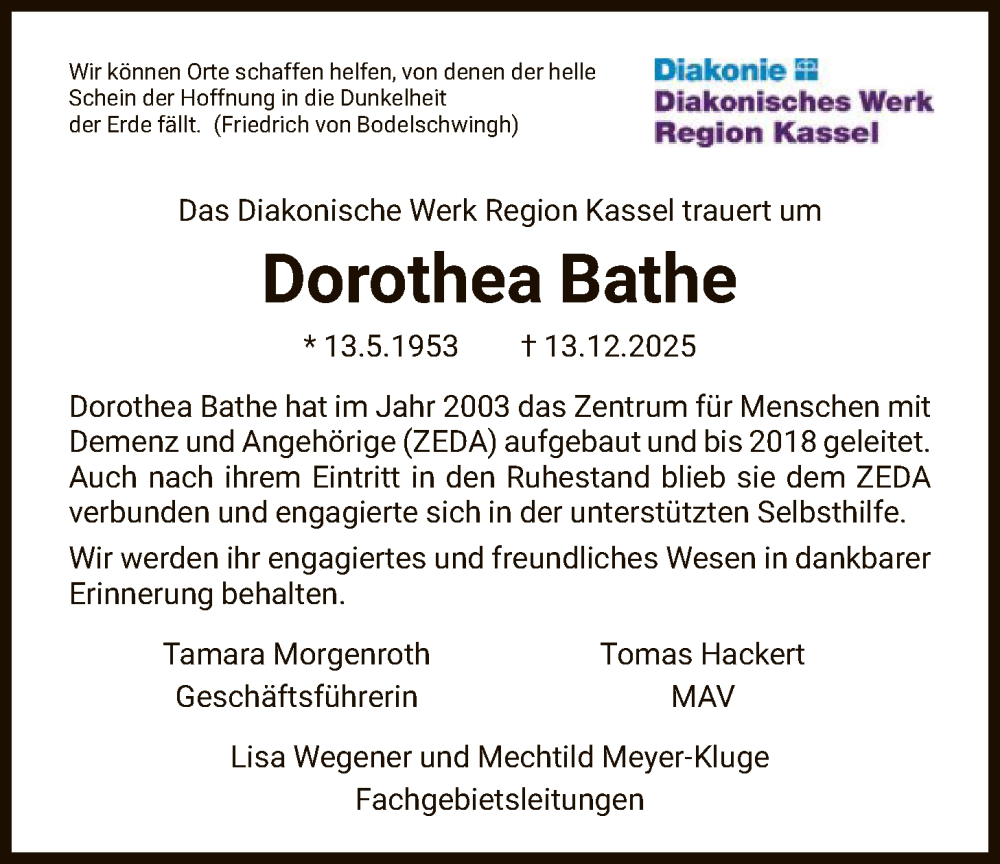 Wir können Orte schaffen helfen, von denen der helle Schein der Hoffnung in die Dunkelheit der Erde fällt. (Friedrich von Bodelschwingh)

Diakonie
Diakonisches Werk
Region Kassel

Das Diakonische Werk Region Kassel trauert um

Dorothea Bathe

* 13.5.1953 † 13.12.2025

Dorothea Bathe hat im Jahr 2003 das Zentrum für Menschen mit Demenz und Angehörige (ZEDA) aufgebaut und bis 2018 geleitet. Auch nach ihrem Eintritt in den Ruhestand blieb sie dem ZEDA verbunden und engagierte sich in der unterstützten Selbsthilfe.

Wir werden ihr engagiertes und freundliches Wesen in dankbarer Erinnerung behalten.

Tamara Morgenroth
Geschäftsführerin

Tomas Hackert
MAV

Lisa Wegener und Mechtild Meyer-Kluge
Fachgebietsleitungen